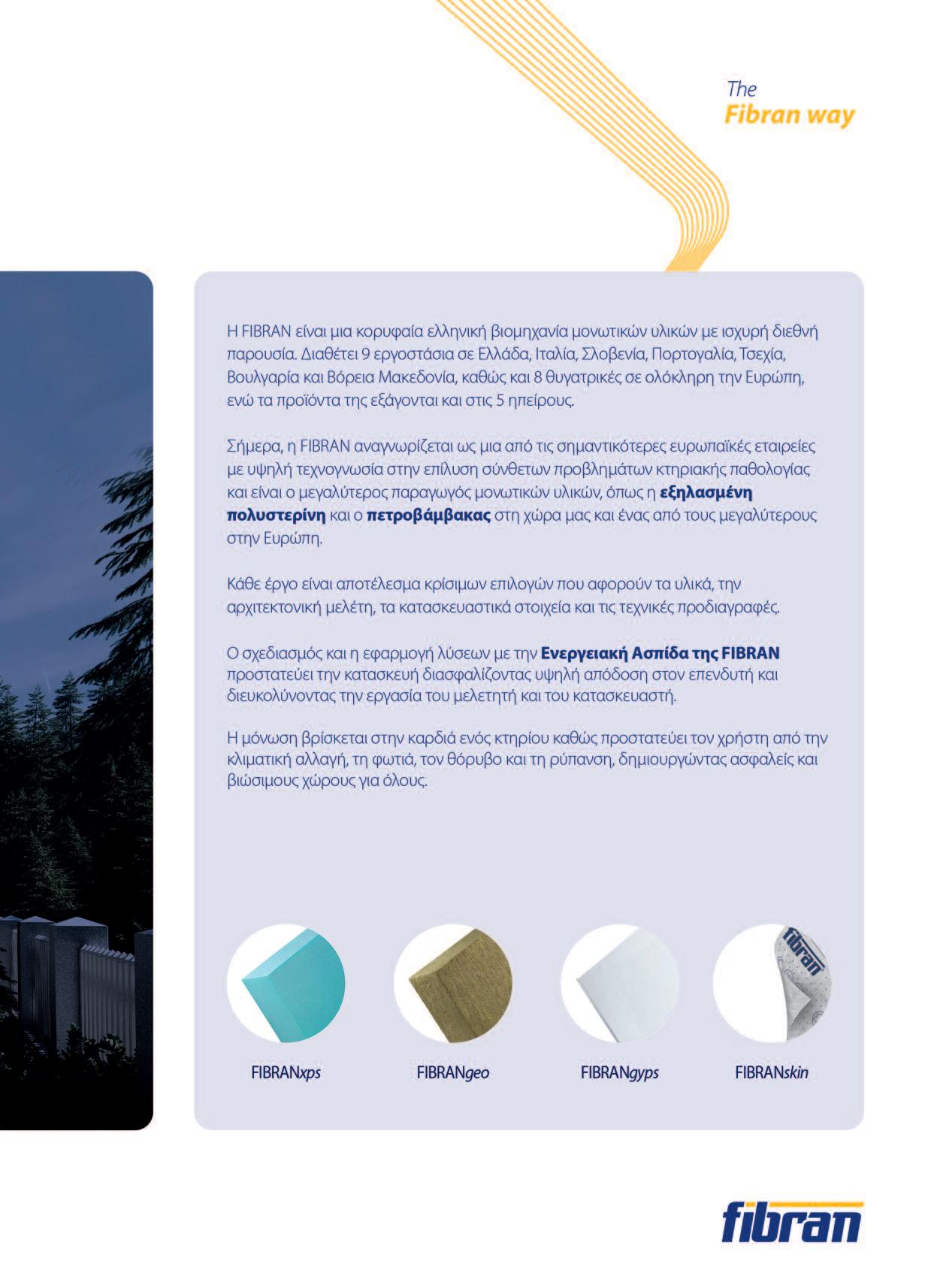 The
Fibran way

Η FIBRAN είναι μια κορυφαία ελληνική βιομηχανία μονωτικών υλικών με ισχυρή διεθνή παρουσία. Διαθέτει 9 εργοστάσια σε Ελλάδα, Ιταλία, Σλοβενία, Πορτογαλία, Τσεχία, Βουλγαρία και Βόρεια Μακεδονία, καθώς και 8 θυγατρικές σε ολόκληρη την Ευρώπη, ενώ τα προϊόντα της εξάγονται και στις 5 ηπείρους.

Σήμερα, η FIBRAN αναγνωρίζεται ως μια από τις σημαντικότερες ευρωπαϊκές εταιρείες με υψηλή τεχνογνωσία στην επίλυση σύνθετων προβλημάτων κτηριακής παθολογίας και είναι ο μεγαλύτερος παραγωγός μονωτικών υλικών, όπως η εξηλασμένη πολυστερίνη και ο πετροβάμβακας στη χώρα μας και ένας από τους μεγαλύτερους στην Ευρώπη.

Κάθε έργο είναι αποτέλεσμα κρίσιμων επιλογών που αφορούν τα υλικά, την αρχιτεκτονική μελέτη, τα κατασκευαστικά στοιχεία και τις τεχνικές προδιαγραφές.

Ο σχεδιασμός και η εφαρμογή λύσεων με την Ενεργειακή Ασπίδα της FIBRAN προστατεύει την κατασκευή διασφαλίζοντας υψηλή απόδοση στον επενδυτή και διευκολύνοντας την εργασία του μελετητή και του κατασκευαστή.

Η μόνωση βρίσκεται στην καρδιά ενός κτηρίου καθώς προστατεύει τον χρήστη από την κλιματική αλλαγή, τη φωτιά, τον θόρυβο και τη ρύπανση, δημιουργώντας ασφαλείς και βιώσιμους χώρους για όλους.

fibran

FIBRANxps

FIBRANgeo

FIBRANgyps

FIBRANskin

fibran